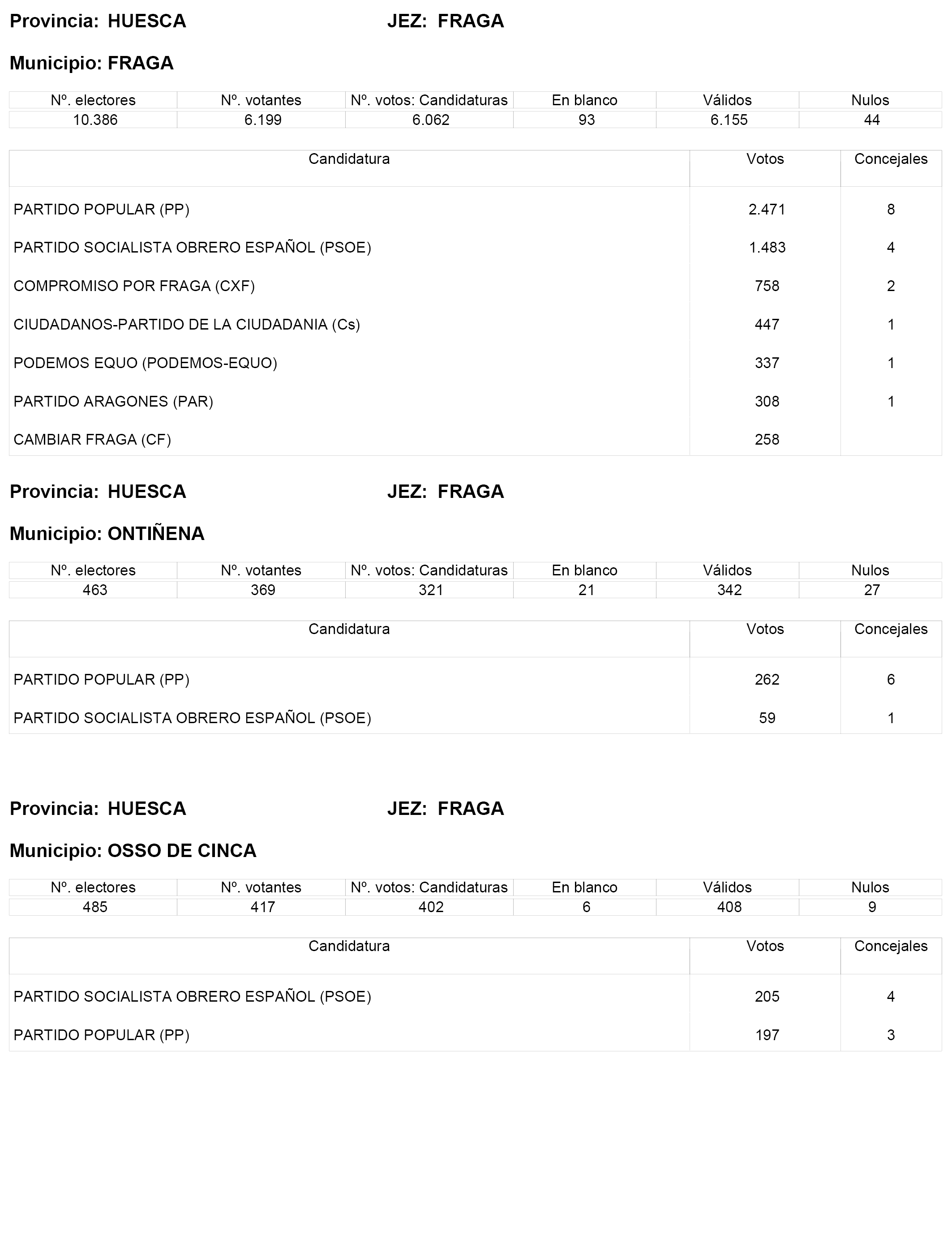 Provincia: HUESCA JEZ: FRAGA

Municipio: FRAGA

| Nº. electores | Nº. votantes | Nº. votos: Candidaturas | En blanco | Válidos | Nulos |
|---|---|---|---|---|---|
| 10.386 | 6.199 | 6.062 | 93 | 6.155 | 44 |

| Candidatura | Votos | Concejales |
|---|---|---|
| PARTIDO POPULAR (PP) | 2.471 | 8 |
| PARTIDO SOCIALISTA OBRERO ESPAÑOL (PSOE) | 1.483 | 4 |
| COMPROMISO POR FRAGA (CXF) | 758 | 2 |
| CIUDADANOS-PARTIDO DE LA CIUDADANIA (Cs) | 447 | 1 |
| PODEMOS EQUO (PODEMOS-EQUO) | 337 | 1 |
| PARTIDO ARAGONES (PAR) | 308 | 1 |
| CAMBIAR FRAGA (CF) | 258 | |

Provincia: HUESCA JEZ: FRAGA

Municipio: ONTIÑENA

| Nº. electores | Nº. votantes | Nº. votos: Candidaturas | En blanco | Válidos | Nulos |
|---|---|---|---|---|---|
| 463 | 369 | 321 | 21 | 342 | 27 |

| Candidatura | Votos | Concejales |
|---|---|---|
| PARTIDO POPULAR (PP) | 262 | 6 |
| PARTIDO SOCIALISTA OBRERO ESPAÑOL (PSOE) | 59 | 1 |

Provincia: HUESCA JEZ: FRAGA

Municipio: OSSO DE CINCA

| Nº. electores | Nº. votantes | Nº. votos: Candidaturas | En blanco | Válidos | Nulos |
|---|---|---|---|---|---|
| 485 | 417 | 402 | 6 | 408 | 9 |

| Candidatura | Votos | Concejales |
|---|---|---|
| PARTIDO SOCIALISTA OBRERO ESPAÑOL (PSOE) | 205 | 4 |
| PARTIDO POPULAR (PP) | 197 | 3 |